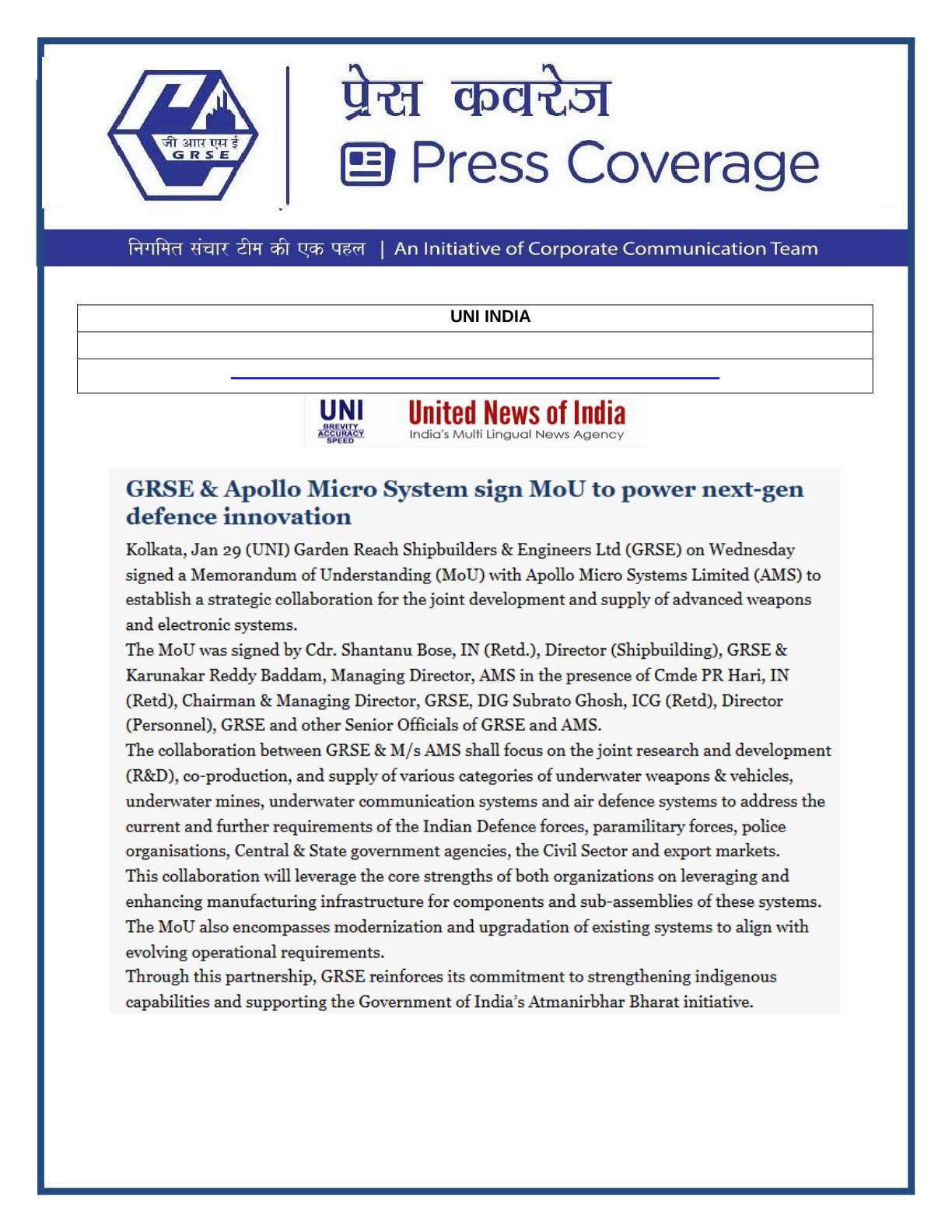 जी आर एस ई
GRSE

प्रेस कवरेज
Press Coverage

निगमित संचार टीम की एक पहल | An Initiative of Corporate Communication Team

| UNI INDIA |
|---|
| |
| |

UNI
BREVITY ACCURACY SPEED
United News of India
India's Multi Lingual News Agency

GRSE & Apollo Micro System sign MoU to power next-gen defence innovation

Kolkata, Jan 29 (UNI) Garden Reach Shipbuilders & Engineers Ltd (GRSE) on Wednesday signed a Memorandum of Understanding (MoU) with Apollo Micro Systems Limited (AMS) to establish a strategic collaboration for the joint development and supply of advanced weapons and electronic systems.
The MoU was signed by Cdr. Shantanu Bose, IN (Retd.), Director (Shipbuilding), GRSE & Karunakar Reddy Baddam, Managing Director, AMS in the presence of Cmde PR Hari, IN (Retd), Chairman & Managing Director, GRSE, DIG Subrato Ghosh, ICG (Retd), Director (Personnel), GRSE and other Senior Officials of GRSE and AMS.
The collaboration between GRSE & M/s AMS shall focus on the joint research and development (R&D), co-production, and supply of various categories of underwater weapons & vehicles, underwater mines, underwater communication systems and air defence systems to address the current and further requirements of the Indian Defence forces, paramilitary forces, police organisations, Central & State government agencies, the Civil Sector and export markets.
This collaboration will leverage the core strengths of both organizations on leveraging and enhancing manufacturing infrastructure for components and sub-assemblies of these systems.
The MoU also encompasses modernization and upgradation of existing systems to align with evolving operational requirements.
Through this partnership, GRSE reinforces its commitment to strengthening indigenous capabilities and supporting the Government of India's Atmanirbhar Bharat initiative.